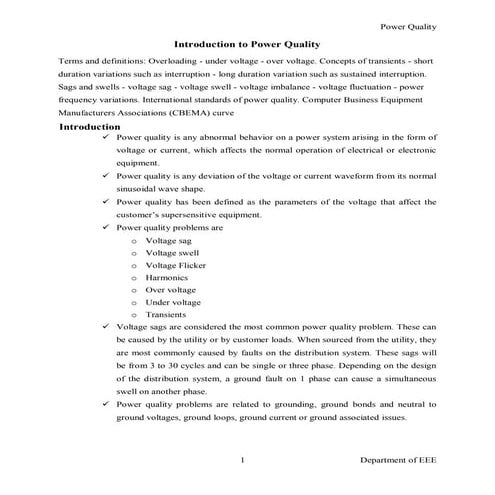 Power Quality

Introduction to Power Quality

Terms and definitions: Overloading - under voltage - over voltage. Concepts of transients - short duration variations such as interruption - long duration variation such as sustained interruption. Sags and swells - voltage sag - voltage swell - voltage imbalance - voltage fluctuation - power frequency variations. International standards of power quality. Computer Business Equipment Manufacturers Associations (CBEMA) curve

Introduction

✓ Power quality is any abnormal behavior on a power system arising in the form of voltage or current, which affects the normal operation of electrical or electronic equipment.

✓ Power quality is any deviation of the voltage or current waveform from its normal sinusoidal wave shape.

✓ Power quality has been defined as the parameters of the voltage that affect the customer's supersensitive equipment.

✓ Power quality problems are
o Voltage sag
o Voltage swell
o Voltage Flicker
o Harmonics
o Over voltage
o Under voltage
o Transients

✓ Voltage sags are considered the most common power quality problem. These can be caused by the utility or by customer loads. When sourced from the utility, they are most commonly caused by faults on the distribution system. These sags will be from 3 to 30 cycles and can be single or three phase. Depending on the design of the distribution system, a ground fault on 1 phase can cause a simultaneous swell on another phase.

✓ Power quality problems are related to grounding, ground bonds and neutral to ground voltages, ground loops, ground current or ground associated issues.

1 Department of EEE